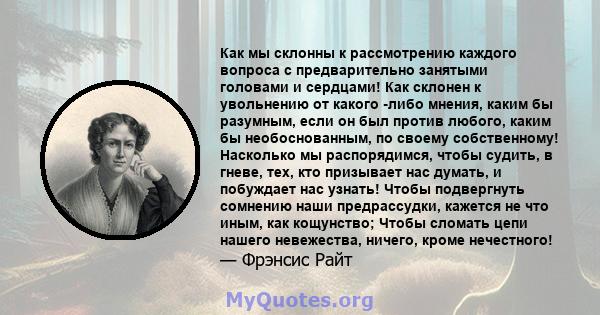 Как мы склонны к рассмотрению каждого вопроса с предварительно занятыми головами и сердцами! Как склонен к увольнению от какого -либо мнения, каким бы разумным, если он был против любого, каким бы необоснованным, по своему собственному! Насколько мы распорядимся, чтобы судить, в гневе, тех, кто призывает нас думать, и побуждает нас узнать! Чтобы подвергнуть сомнению наши предрассудки, кажется не что иным, как кощунство; Чтобы сломать цепи нашего невежества, ничего, кроме нечестного!
— Фрэнсис Райт

MyQuotes.org